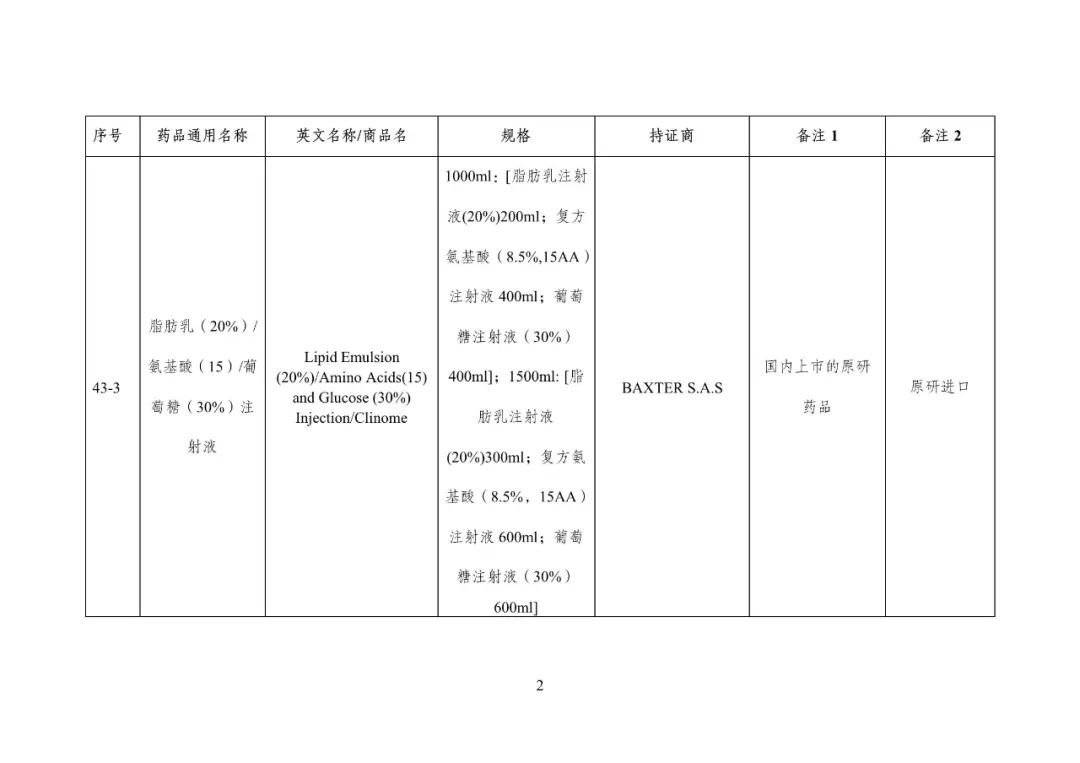 | 序号 | 药品通用名称 | 英文名称/商品名 | 规格 | 持证商 | 备注 1 | 备注 2 |
|---|---|---|---|---|---|---|
| 43-3 | 脂肪乳（20%）/氨基酸（15）/葡萄糖（30%）注射液 | Lipid Emulsion (20%)/Amino Acids(15) and Glucose (30%) Injection/Clinome | 1000ml：[脂肪乳注射液(20%)200ml；复方氨基酸（8.5%,15AA）注射液 400ml；葡萄糖注射液（30%）400ml]；1500ml: [脂肪乳注射液(20%)300ml；复方氨基酸（8.5%，15AA）注射液 600ml；葡萄糖注射液（30%）600ml] | BAXTER S.A.S | 国内上市的原研药品 | 原研进口 |

2